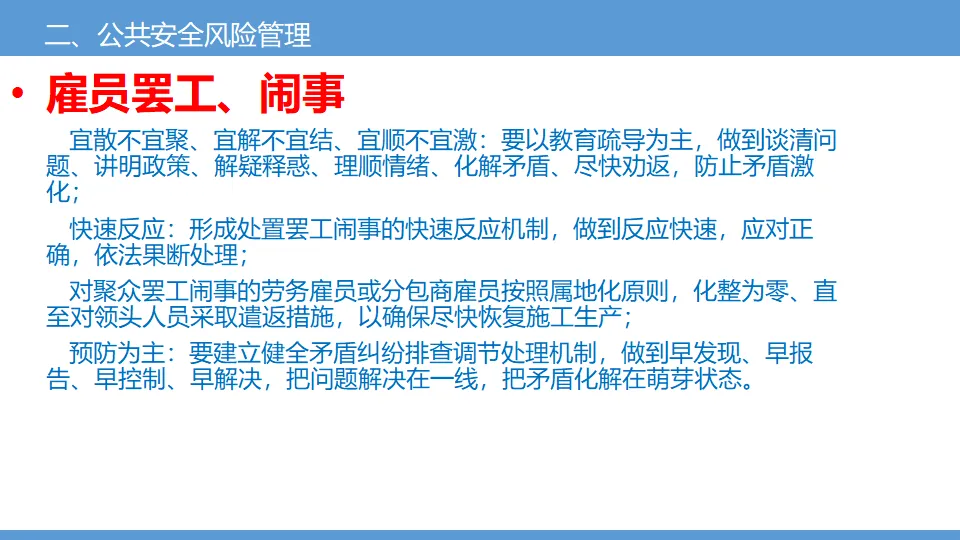 二、公共安全风险管理

• 雇员罢工、闹事

宜散不宜聚、宜解不宜结、宜顺不宜激：要以教育疏导为主，做到谈清问题、讲明政策、解疑释惑、理顺情绪、化解矛盾、尽快劝返，防止矛盾激化；

快速反应：形成处置罢工闹事的快速反应机制，做到反应快速，应对正确，依法果断处理；

对聚众罢工闹事的劳务雇员或分包商雇员按照属地化原则，化整为零、直至对领头人员采取遣返措施，以确保尽快恢复施工生产；

预防为主：要建立健全矛盾纠纷排查调节处理机制，做到早发现、早报告、早控制、早解决，把问题解决在一线，把矛盾化解在萌芽状态。